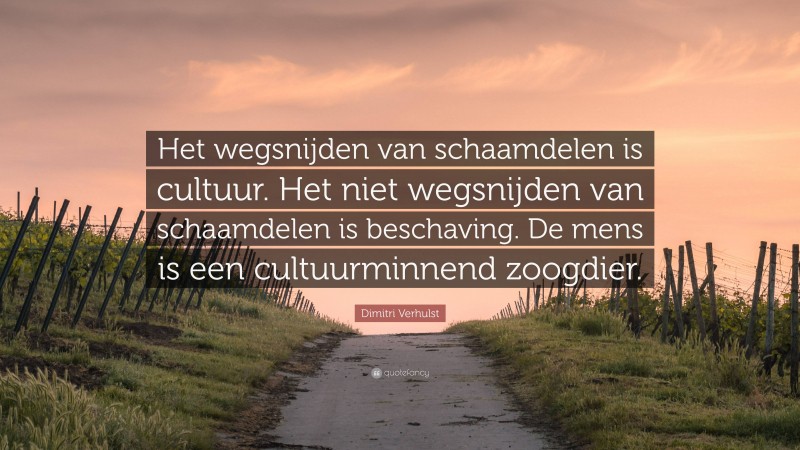 Het wegsnijden van schaamdelen is cultuur. Het niet wegsnijden van schaamdelen is beschaving. De mens is een cultuurminnend zoogdier.

Dimitri Verhulst

quotefancy